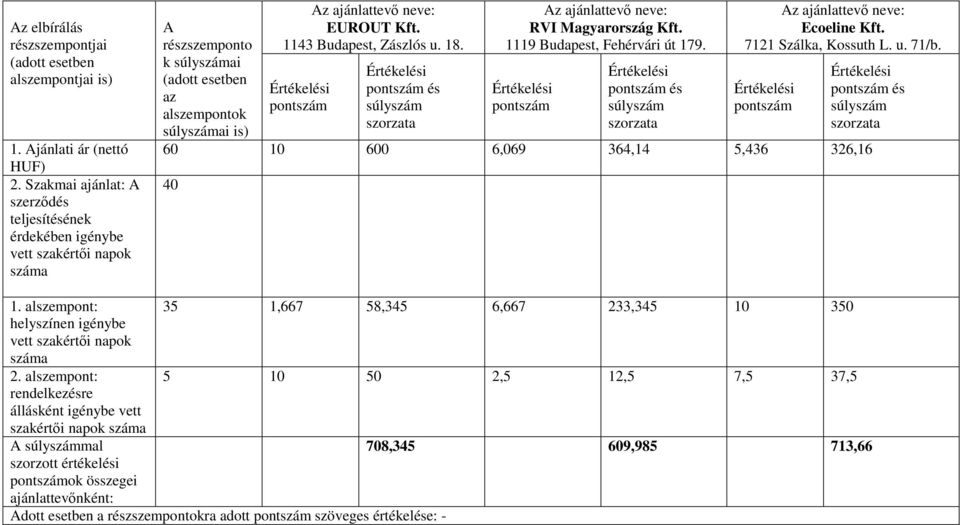 | Az elbírálás részszempontjai (adott esetben alszempontjai is) | A részszempontok súlyszámai (adott esetben az alszempontok súlyszámai is) | Az ajánlattevő neve: **EUROUT Kft.** 1143 Budapest, Zászlós u. 18. Értékelési pontszám | Értékelési pontszám és súlyszám szorzata | Az ajánlattevő neve: **RVI Magyarország Kft.** 1119 Budapest, Fehérvári út 179. Értékelési pontszám | Értékelési pontszám és súlyszám szorzata | Az ajánlattevő neve: **Ecoeline Kft.** 7121 Szálka, Kossuth L. u. 71/b. Értékelési pontszám | Értékelési pontszám és súlyszám szorzata |
|---|---|---|---|---|---|---|---|
| 1. Ajánlati ár (nettó HUF) | 60 | 10 | 600 | 6,069 | 364,14 | 5,436 | 326,16 |
| 2. Szakmai ajánlat: A szerződés teljesítésének érdekében igénybe vett szakértői napok száma | 40 | | | | | | |
| 1. alszempont: helyszínen igénybe vett szakértői napok száma | 35 | 1,667 | 58,345 | 6,667 | 233,345 | 10 | 350 |
| 2. alszempont: rendelkezésre állásként igénybe vett szakértői napok száma | 5 | 10 | 50 | 2,5 | 12,5 | 7,5 | 37,5 |
| A súlyszámmal szorzott értékelési pontszámok összegei ajánlattevőnként: | | | **708,345** | | **609,985** | | **713,66** |

Adott esetben a részszempontokra adott pontszám szöveges értékelése: -